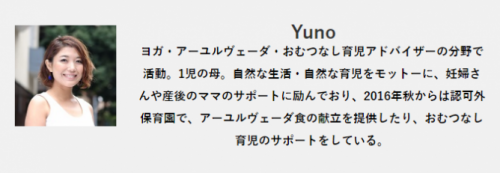 Yuno

ヨガ・アーユルヴェーダ・おむつなし育児アドバイザーの分野で活動。1児の母。自然な生活・自然な育児をモットーに、妊婦さんや産後のママのサポートに励んでおり、2016年秋からは認可外保育園で、アーユルヴェーダ食の献立を提供したり、おむつなし育児のサポートをしている。